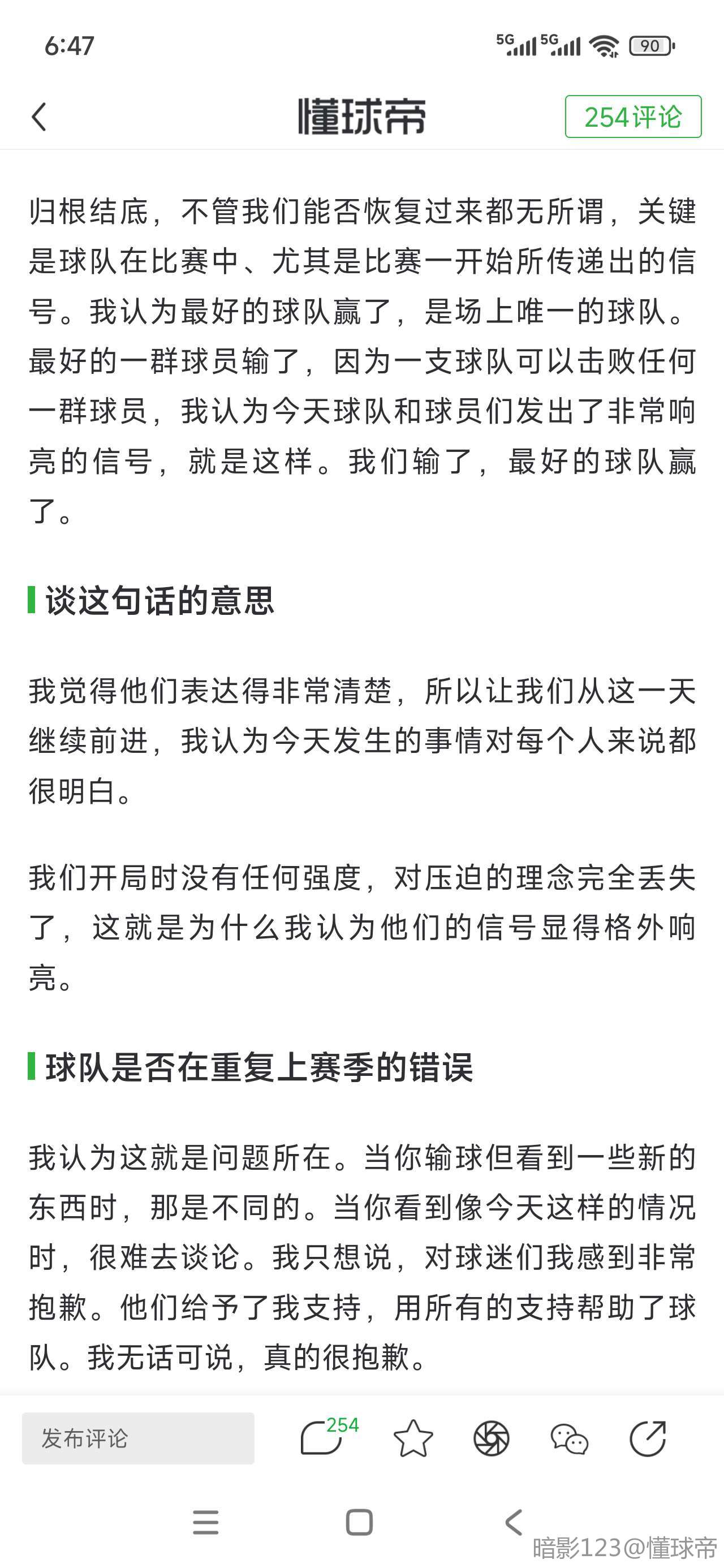 6:47 5G 5G 90

懂球帝 254评论

归根结底，不管我们能否恢复过来都无所谓，关键是球队在比赛中、尤其是比赛一开始所传递出的信号。我认为最好的球队赢了，是场上唯一的球队。最好的一群球员输了，因为一支球队可以击败任何一群球员，我认为今天球队和球员们发出了非常响亮的信号，就是这样。我们输了，最好的球队赢了。

谈这句话的意思

我觉得他们表达得非常清楚，所以让我们从这一天继续前进，我认为今天发生的事情对每个人来说都很明白。

我们开局时没有任何强度，对压迫的理念完全丢失了，这就是为什么我认为他们的信号显得格外响亮。

球队是否在重复上赛季的错误

我认为这就是问题所在。当你输球但看到一些新的东西时，那是不同的。当你看到像今天这样的情况时，很难去谈论。我只想说，对球迷们我感到非常抱歉。他们给予了我支持，用所有的支持帮助了球队。我无话可说，真的很抱歉。

发布评论 254

暗影123@懂球帝